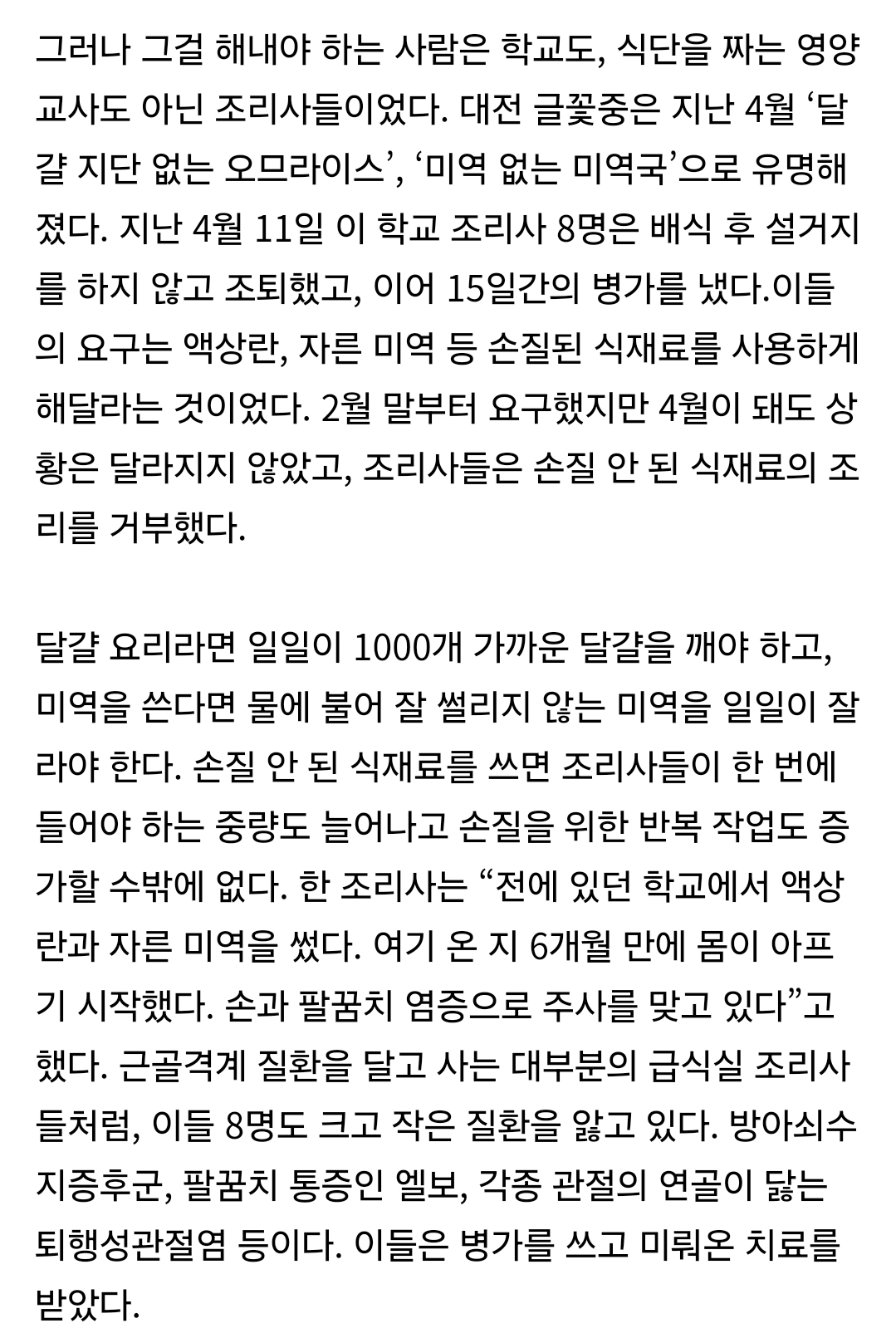 그러나 그걸 해내야 하는 사람은 학교도, 식단을 짜는 영양교사도 아닌 조리사들이었다. 대전 글꽃중은 지난 4월 ‘달걀 지단 없는 오므라이스’, ‘미역 없는 미역국’으로 유명해졌다. 지난 4월 11일 이 학교 조리사 8명은 배식 후 설거지를 하지 않고 조퇴했고, 이어 15일간의 병가를 냈다.이들의 요구는 액상란, 자른 미역 등 손질된 식재료를 사용하게 해달라는 것이었다. 2월 말부터 요구했지만 4월이 돼도 상황은 달라지지 않았고, 조리사들은 손질 안 된 식재료의 조리를 거부했다.

달걀 요리라면 일일이 1000개 가까운 달걀을 깨야 하고, 미역을 쓴다면 물에 불어 잘 썰리지 않는 미역을 일일이 잘라야 한다. 손질 안 된 식재료를 쓰면 조리사들이 한 번에 들어야 하는 중량도 늘어나고 손질을 위한 반복 작업도 증가할 수밖에 없다. 한 조리사는 “전에 있던 학교에서 액상란과 자른 미역을 썼다. 여기 온 지 6개월 만에 몸이 아프기 시작했다. 손과 팔꿈치 염증으로 주사를 맞고 있다”고 했다. 근골격계 질환을 달고 사는 대부분의 급식실 조리사들처럼, 이들 8명도 크고 작은 질환을 앓고 있다. 방아쇠수지증후군, 팔꿈치 통증인 엘보, 각종 관절의 연골이 닳는 퇴행성관절염 등이다. 이들은 병가를 쓰고 미뤄온 치료를 받았다.